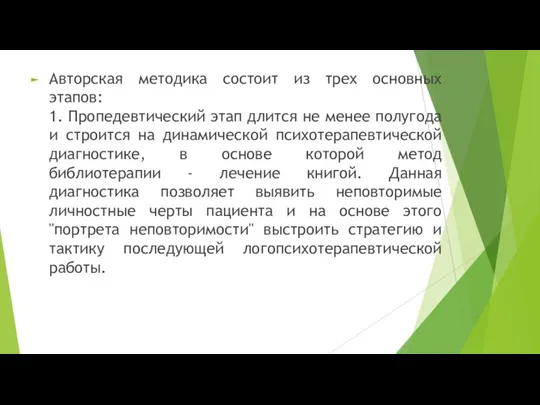 Авторская методика состоит из трех основных этапов:
1. Пропедевтический этап длится не менее полугода и строится на динамической психотерапевтической диагностике, в основе которой метод библиотерапии - лечение книгой. Данная диагностика позволяет выявить неповторимые личностные черты пациента и на основе этого "портрета неповторимости" выстроить стратегию и тактику последующей логопсихотерапевтической работы.